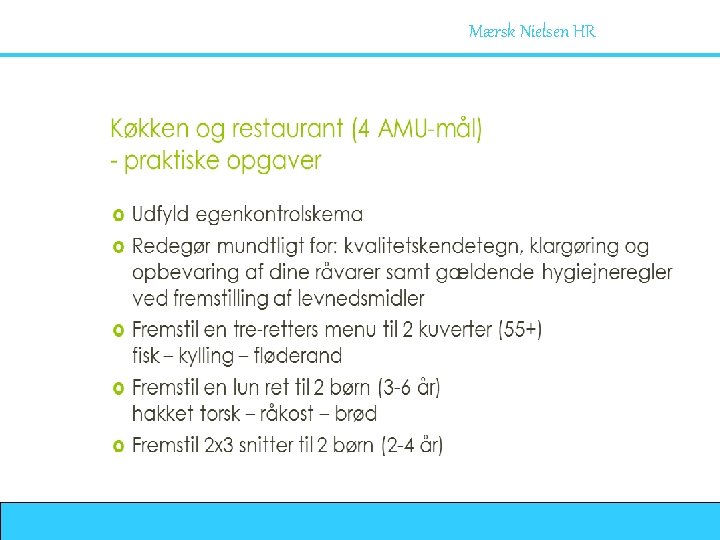 Mærsk Nielsen HR

Køkken og restaurant (4 AMU-mål)
- praktiske opgaver

Udfyld egenkontrolskema

Redegør mundtligt for: kvalitetskendetegn, klargøring og opbevaring af dine råvarer samt gældende hygiejneregler ved fremstilling af levnedsmidler

Fremstil en tre-retters menu til 2 kuverter (55+)
fisk – kylling – fløderand

Fremstil en lun ret til 2 børn (3-6 år)
hakket torsk – råkost – brød

Fremstil 2x3 snitter til 2 børn (2-4 år)